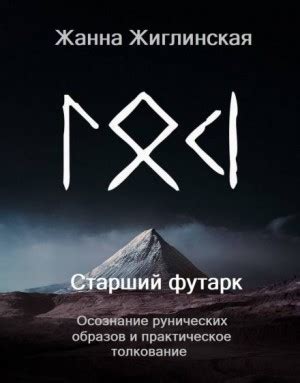 Жанна Жиглинская

ᛚᛟᚲᛁ

Старший футарк

Осознание рунических образов и практическое толкование